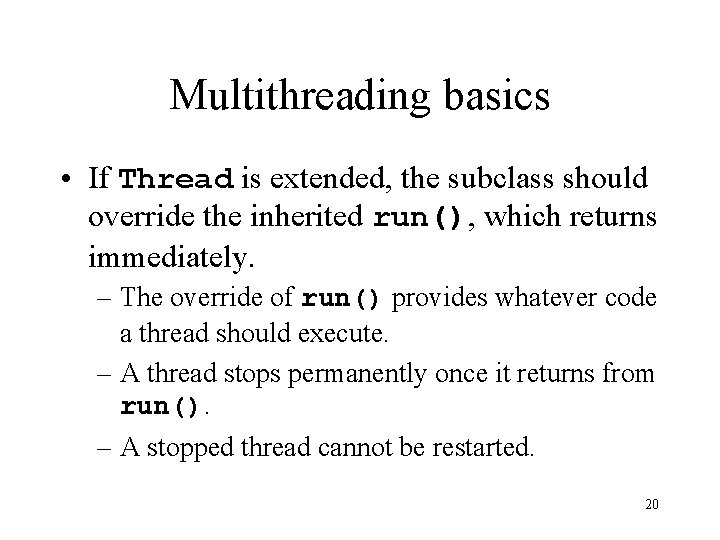 Multithreading basics

• If Thread is extended, the subclass should override the inherited run(), which returns immediately.

– The override of run() provides whatever code a thread should execute.

– A thread stops permanently once it returns from run().

– A stopped thread cannot be restarted.

20